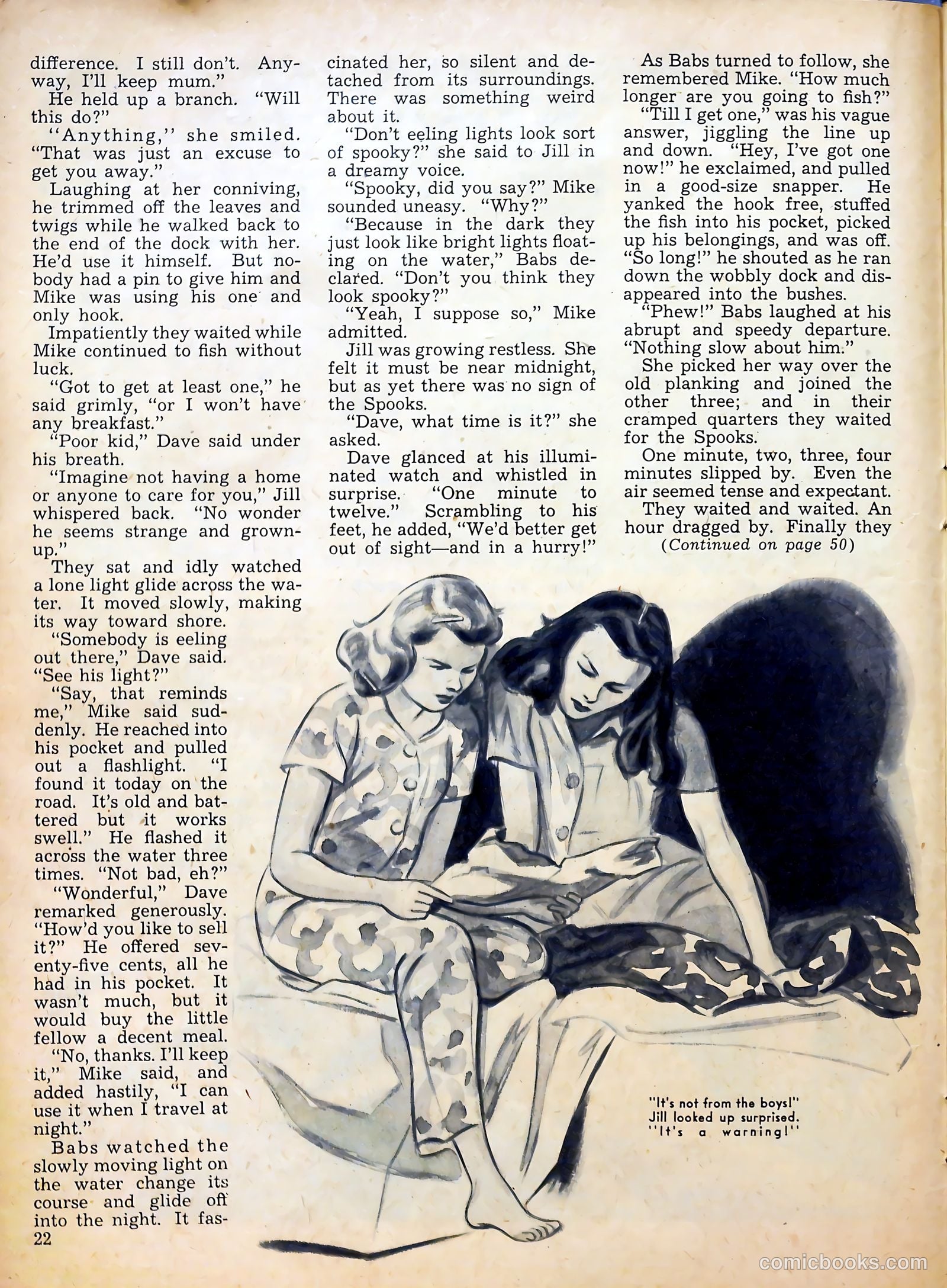 difference. I still don't. Anyway, I'll keep mum."

He held up a branch. "Will this do?"

"Anything," she smiled. "That was just an excuse to get you away."

Laughing at her conniving, he trimmed off the leaves and twigs while he walked back to the end of the dock with her. He'd use it himself. But nobody had a pin to give him and Mike was using his one and only hook.

Impatiently they waited while Mike continued to fish without luck.

"Got to get at least one," he said grimly, "or I won't have any breakfast."

"Poor kid," Dave said under his breath.

"Imagine not having a home or anyone to care for you," Jill whispered back. "No wonder he seems strange and grown-up."

They sat and idly watched a lone light glide across the water. It moved slowly, making its way toward shore.

"Somebody is eeling out there," Dave said. "See his light?"

"Say, that reminds me," Mike said suddenly. He reached into his pocket and pulled out a flashlight. "I found it today on the road. It's old and battered but it works swell." He flashed it across the water three times. "Not bad, eh?"

"Wonderful," Dave remarked generously. "How'd you like to sell it?" He offered seventy-five cents, all he had in his pocket. It wasn't much, but it would buy the little fellow a decent meal.

"No, thanks. I'll keep it," Mike said, and added hastily, "I can use it when I travel at night."

Babs watched the slowly moving light on the water change its course and glide off into the night. It fascinated her, so silent and detached from its surroundings. There was something weird about it.

"Don't eeling lights look sort of spooky?" she said to Jill in a dreamy voice.

"Spooky, did you say?" Mike sounded uneasy. "Why?"

"Because in the dark they just look like bright lights floating on the water," Babs declared. "Don't you think they look spooky?"

"Yeah, I suppose so," Mike admitted.

Jill was growing restless. She felt it must be near midnight, but as yet there was no sign of the Spooks.

"Dave, what time is it?" she asked.

Dave glanced at his illuminated watch and whistled in surprise. "One minute to twelve." Scrambling to his feet, he added, "We'd better get out of sight—and in a hurry!"

As Babs turned to follow, she remembered Mike. "How much longer are you going to fish?"

"Till I get one," was his vague answer, jiggling the line up and down. "Hey, I've got one now!" he exclaimed, and pulled in a good-size snapper. He yanked the hook free, stuffed the fish into his pocket, picked up his belongings, and was off. "So long!" he shouted as he ran down the wobbly dock and disappeared into the bushes.

"Phew!" Babs laughed at his abrupt and speedy departure. "Nothing slow about him."

She picked her way over the old planking and joined the other three; and in their cramped quarters they waited for the Spooks.

One minute, two, three, four minutes slipped by. Even the air seemed tense and expectant.

They waited and waited. An hour dragged by. Finally they

(Continued on page 50)

"It's not from the boys!" Jill looked up surprised. "It's a warning!"

22

comicbooks.com